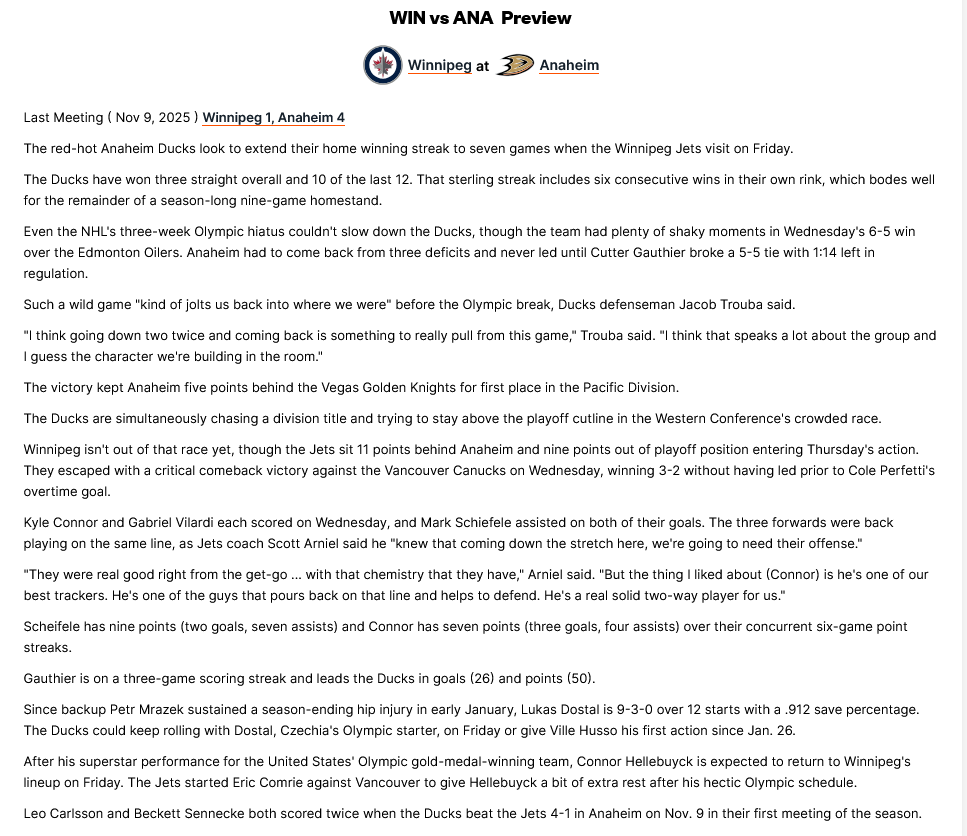 WIN vs ANA Preview

Winnipeg at Anaheim

Last Meeting ( Nov 9, 2025 ) Winnipeg 1, Anaheim 4

The red-hot Anaheim Ducks look to extend their home winning streak to seven games when the Winnipeg Jets visit on Friday.

The Ducks have won three straight overall and 10 of the last 12. That sterling streak includes six consecutive wins in their own rink, which bodes well for the remainder of a season-long nine-game homestand.

Even the NHL's three-week Olympic hiatus couldn't slow down the Ducks, though the team had plenty of shaky moments in Wednesday's 6-5 win over the Edmonton Oilers. Anaheim had to come back from three deficits and never led until Cutter Gauthier broke a 5-5 tie with 1:14 left in regulation.

Such a wild game "kind of jolts us back into where we were" before the Olympic break, Ducks defenseman Jacob Trouba said.

"I think going down two twice and coming back is something to really pull from this game," Trouba said. "I think that speaks a lot about the group and I guess the character we're building in the room."

The victory kept Anaheim five points behind the Vegas Golden Knights for first place in the Pacific Division.

The Ducks are simultaneously chasing a division title and trying to stay above the playoff cutline in the Western Conference's crowded race.

Winnipeg isn't out of that race yet, though the Jets sit 11 points behind Anaheim and nine points out of playoff position entering Thursday's action. They escaped with a critical comeback victory against the Vancouver Canucks on Wednesday, winning 3-2 without having led prior to Cole Perfetti's overtime goal.

Kyle Connor and Gabriel Vilardi each scored on Wednesday, and Mark Schiefele assisted on both of their goals. The three forwards were back playing on the same line, as Jets coach Scott Arniel said he "knew that coming down the stretch here, we're going to need their offense."

"They were real good right from the get-go ... with that chemistry that they have," Arniel said. "But the thing I liked about (Connor) is he's one of our best trackers. He's one of the guys that pours back on that line and helps to defend. He's a real solid two-way player for us."

Scheifele has nine points (two goals, seven assists) and Connor has seven points (three goals, four assists) over their concurrent six-game point streaks.

Gauthier is on a three-game scoring streak and leads the Ducks in goals (26) and points (50).

Since backup Petr Mrazek sustained a season-ending hip injury in early January, Lukas Dostal is 9-3-0 over 12 starts with a .912 save percentage. The Ducks could keep rolling with Dostal, Czechia's Olympic starter, on Friday or give Ville Husso his first action since Jan. 26.

After his superstar performance for the United States' Olympic gold-medal-winning team, Connor Hellebuyck is expected to return to Winnipeg's lineup on Friday. The Jets started Eric Comrie against Vancouver to give Hellebuyck a bit of extra rest after his hectic Olympic schedule.

Leo Carlsson and Beckett Sennecke both scored twice when the Ducks beat the Jets 4-1 in Anaheim on Nov. 9 in their first meeting of the season.